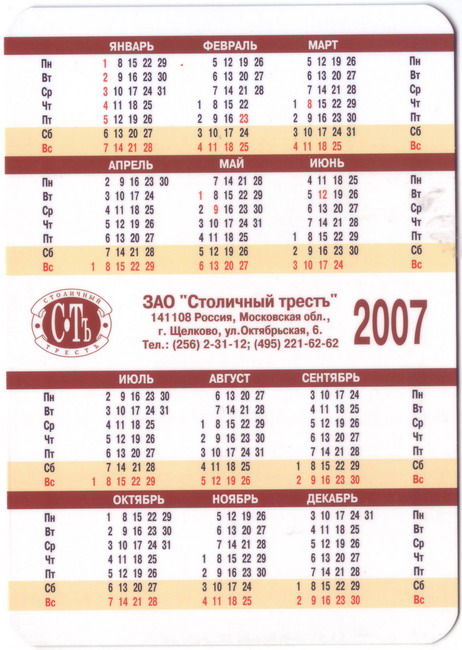 | | ЯНВАРЬ | ФЕВРАЛЬ | МАРТ | |
|---|---|---|---|---|
| Пн | 1 8 15 22 29 | 5 12 19 26 | 5 12 19 26 | Пн |
| Вт | 2 9 16 23 30 | 6 13 20 27 | 6 13 20 27 | Вт |
| Ср | 3 10 17 24 31 | 7 14 21 28 | 7 14 21 28 | Ср |
| Чт | 4 11 18 25 | 1 8 15 22 | 1 8 15 22 29 | Чт |
| Пт | 5 12 19 26 | 2 9 16 23 | 2 9 16 23 30 | Пт |
| Сб | 6 13 20 27 | 3 10 17 24 | 3 10 17 24 31 | Сб |
| Вс | 7 14 21 28 | 4 11 18 25 | 4 11 18 25 | Вс |

| | АПРЕЛЬ | МАЙ | ИЮНЬ | |
|---|---|---|---|---|
| Пн | 2 9 16 23 30 | 7 14 21 28 | 4 11 18 25 | Пн |
| Вт | 3 10 17 24 | 1 8 15 22 29 | 5 12 19 26 | Вт |
| Ср | 4 11 18 25 | 2 9 16 23 30 | 6 13 20 27 | Ср |
| Чт | 5 12 19 26 | 3 10 17 24 31 | 7 14 21 28 | Чт |
| Пт | 6 13 20 27 | 4 11 18 25 | 1 8 15 22 29 | Пт |
| Сб | 7 14 21 28 | 5 12 19 26 | 2 9 16 23 30 | Сб |
| Вс | 1 8 15 22 29 | 6 13 20 27 | 3 10 17 24 | Вс |

СТОЛИЧНЫЙ СТЪ ТРЕСТЪ

ЗАО "Столичный трестъ"
141108 Россия, Московская обл., г. Щелково, ул.Октябрьская, 6.
Тел.: (256) 2-31-12; (495) 221-62-62

2007

| | ИЮЛЬ | АВГУСТ | СЕНТЯБРЬ | |
|---|---|---|---|---|
| Пн | 2 9 16 23 30 | 6 13 20 27 | 3 10 17 24 | Пн |
| Вт | 3 10 17 24 31 | 7 14 21 28 | 4 11 18 25 | Вт |
| Ср | 4 11 18 25 | 1 8 15 22 29 | 5 12 19 26 | Ср |
| Чт | 5 12 19 26 | 2 9 16 23 30 | 6 13 20 27 | Чт |
| Пт | 6 13 20 27 | 3 10 17 24 31 | 7 14 21 28 | Пт |
| Сб | 7 14 21 28 | 4 11 18 25 | 1 8 15 22 29 | Сб |
| Вс | 1 8 15 22 29 | 5 12 19 26 | 2 9 16 23 30 | Вс |

| | ОКТЯБРЬ | НОЯБРЬ | ДЕКАБРЬ | |
|---|---|---|---|---|
| Пн | 1 8 15 22 29 | 5 12 19 26 | 3 10 17 24 31 | Пн |
| Вт | 2 9 16 23 30 | 6 13 20 27 | 4 11 18 25 | Вт |
| Ср | 3 10 17 24 31 | 7 14 21 28 | 5 12 19 26 | Ср |
| Чт | 4 11 18 25 | 1 8 15 22 29 | 6 13 20 27 | Чт |
| Пт | 5 12 19 26 | 2 9 16 23 30 | 7 14 21 28 | Пт |
| Сб | 6 13 20 27 | 3 10 17 24 | 1 8 15 22 29 | Сб |
| Вс | 7 14 21 28 | 4 11 18 25 | 2 9 16 23 30 | Вс |